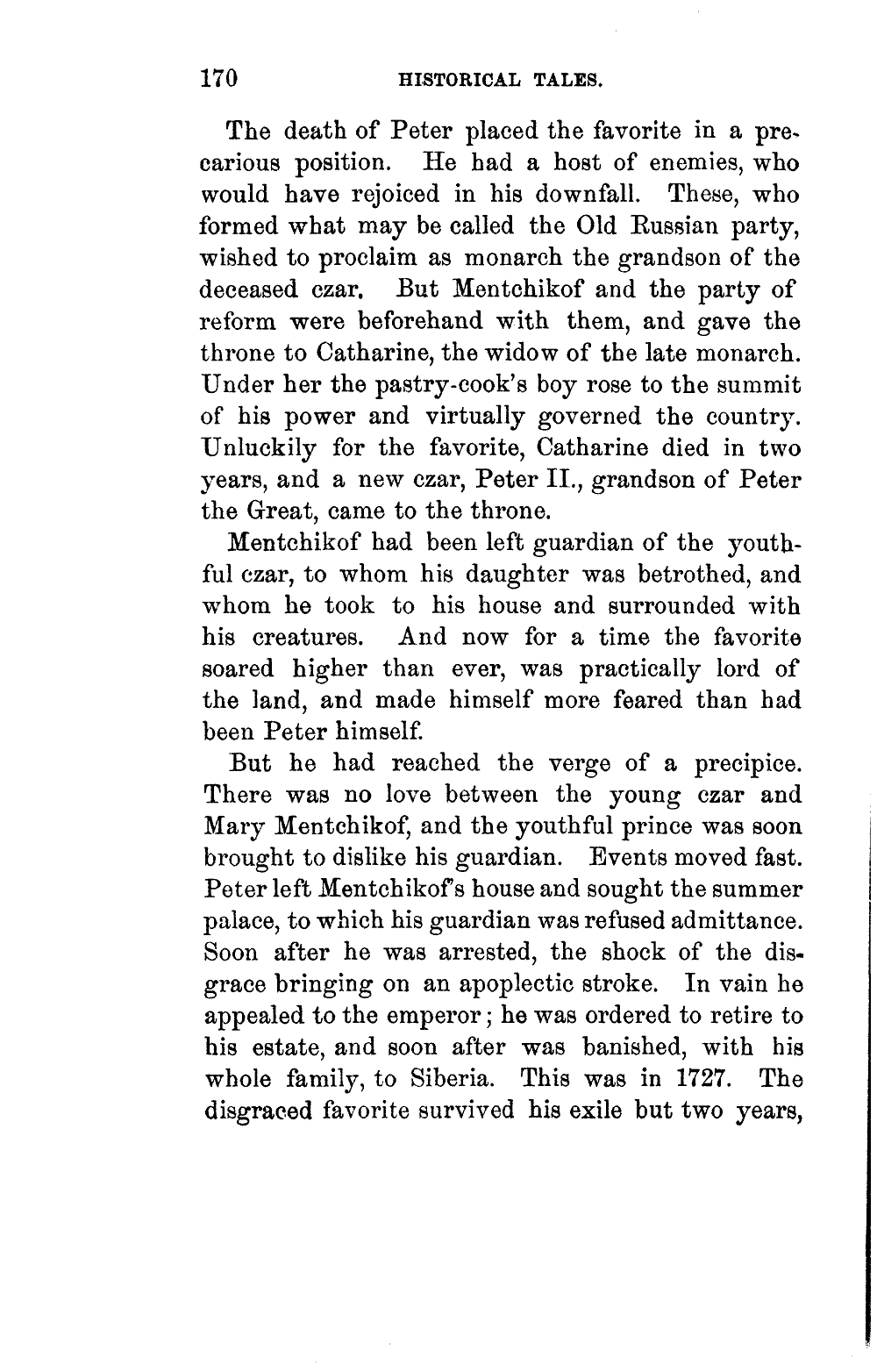 170 HISTORICAL TALES.

The death of Peter placed the favorite in a precarious position. He had a host of enemies, who would have rejoiced in his downfall. These, who formed what may be called the Old Russian party, wished to proclaim as monarch the grandson of the deceased czar. But Mentchikof and the party of reform were beforehand with them, and gave the throne to Catharine, the widow of the late monarch. Under her the pastry-cook's boy rose to the summit of his power and virtually governed the country. Unluckily for the favorite, Catharine died in two years, and a new czar, Peter II., grandson of Peter the Great, came to the throne.

Mentchikof had been left guardian of the youthful czar, to whom his daughter was betrothed, and whom he took to his house and surrounded with his creatures. And now for a time the favorite soared higher than ever, was practically lord of the land, and made himself more feared than had been Peter himself.

But he had reached the verge of a precipice. There was no love between the young czar and Mary Mentchikof, and the youthful prince was soon brought to dislike his guardian. Events moved fast. Peter left Mentchikof's house and sought the summer palace, to which his guardian was refused admittance. Soon after he was arrested, the shock of the disgrace bringing on an apoplectic stroke. In vain he appealed to the emperor; he was ordered to retire to his estate, and soon after was banished, with his whole family, to Siberia. This was in 1727. The disgraced favorite survived his exile but two years,